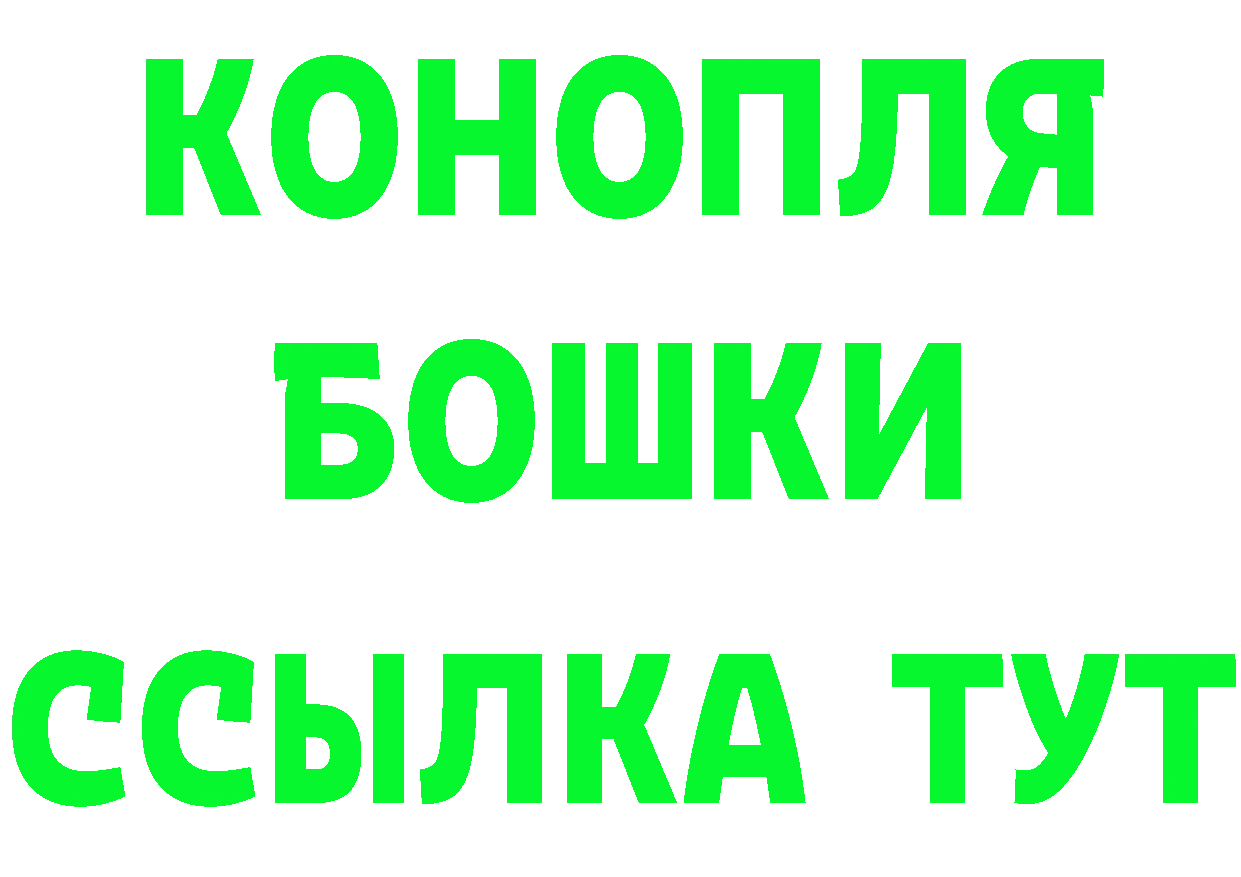 КОНОПЛЯ
БОШКИ
ССЫЛКА ТУТ